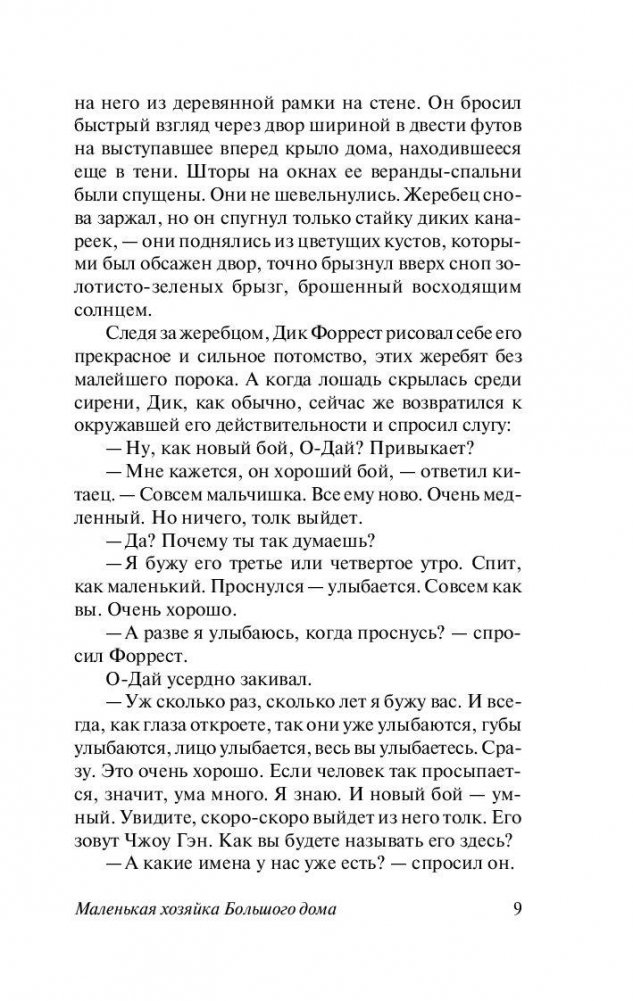 на него из деревянной рамки на стене. Он бросил быстрый взгляд через двор шириной в двести футов на выступавшее вперед крыло дома, находившееся еще в тени. Шторы на окнах ее веранды-спальни были спущены. Они не шевельнулись. Жеребец снова заржал, но он спугнул только стайку диких канареек, — они поднялись из цветущих кустов, которыми был обсажен двор, точно брызнул вверх сноп золотисто-зеленых брызг, брошенный восходящим солнцем.

Следя за жеребцом, Дик Форрест рисовал себе его прекрасное и сильное потомство, этих жеребят без малейшего порока. А когда лошадь скрылась среди сирени, Дик, как обычно, сейчас же возвратился к окружавшей его действительности и спросил слугу:

— Ну, как новый бой, О-Дай? Привыкает?

— Мне кажется, он хороший бой, — ответил китаец. — Совсем мальчишка. Все ему ново. Очень медленный. Но ничего, толк выйдет.

— Да? Почему ты так думаешь?

— Я бужу его третье или четвертое утро. Спит, как маленький. Проснулся — улыбается. Совсем как вы. Очень хорошо.

— А разве я улыбаюсь, когда проснусь? — спросил Форрест.

О-Дай усердно закивал.

— Уж сколько раз, сколько лет я бужу вас. И всегда, как глаза откроете, так они уже улыбаются, губы улыбаются, лицо улыбается, весь вы улыбаетесь. Сразу. Это очень хорошо. Если человек так просыпается, значит, ума много. Я знаю. И новый бой — умный. Увидите, скоро-скоро выйдет из него толк. Его зовут Чжоу Гэн. Как вы будете называть его здесь?

— А какие имена у нас уже есть? — спросил он.

Маленькая хозяйка Большого дома 9